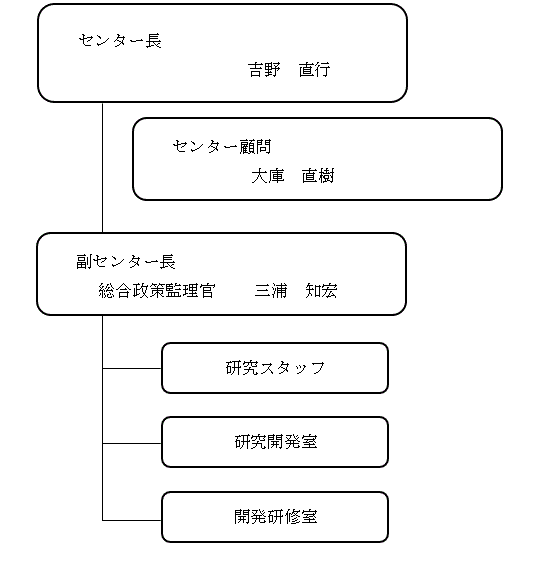 センター長
吉野　直行

センター顧問
大庫　直樹

副センター長
総合政策監理官　三浦　知宏

研究スタッフ

研究開発室

開発研修室